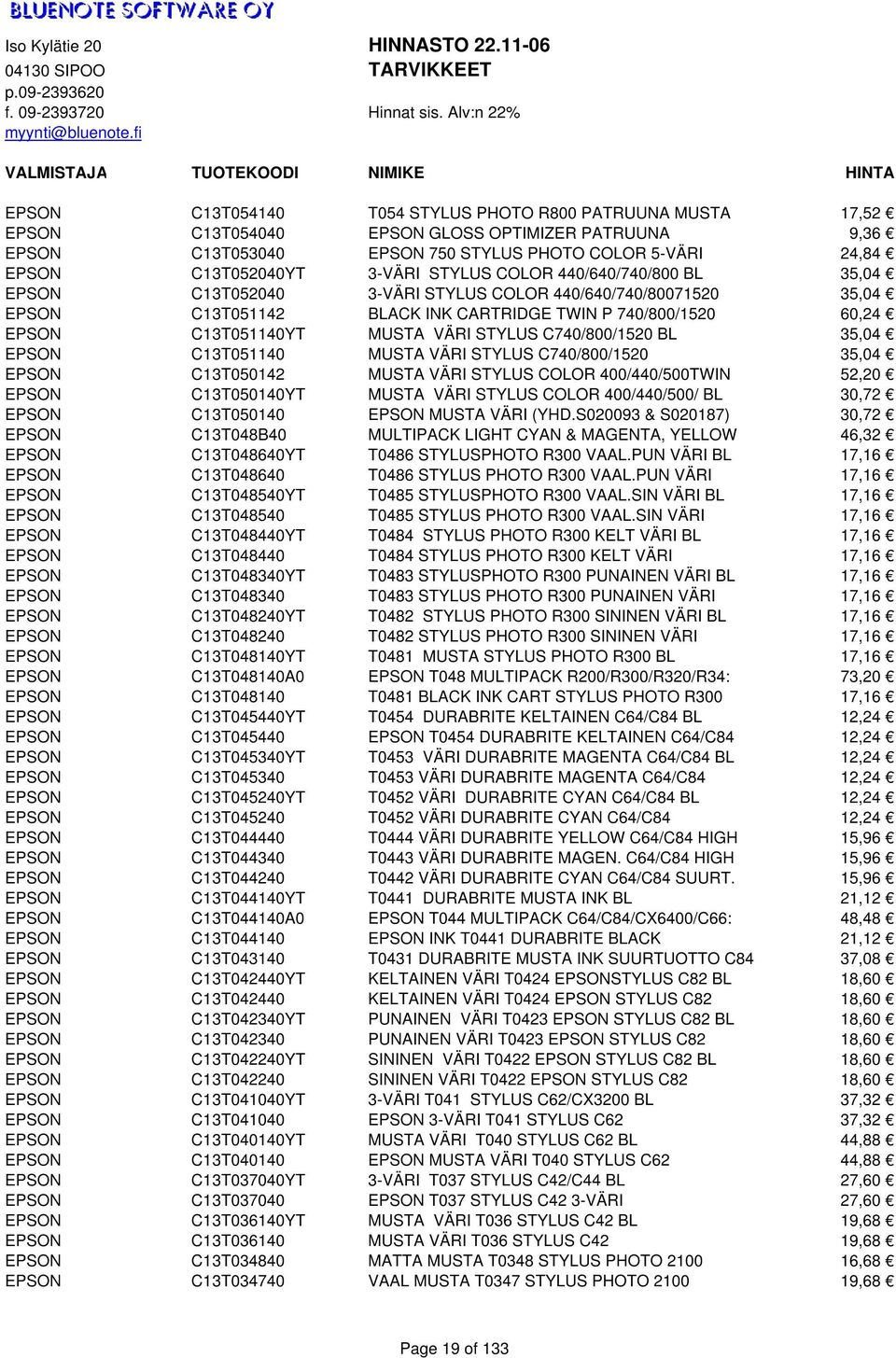 BLUENOTE SOFTWARE OY

Iso Kylätie 20
04130 SIPOO
p.09-2393620
f. 09-2393720
myynti@bluenote.fi

HINNASTO 22.11-06
TARVIKKEET

Hinnat sis. Alv:n 22%

| VALMISTAJA | TUOTEKOODI | NIMIKE | HINTA |
|---|---|---|---|
| EPSON | C13T054140 | T054 STYLUS PHOTO R800 PATRUUNA MUSTA | 17,52 € |
| EPSON | C13T054040 | EPSON GLOSS OPTIMIZER PATRUUNA | 9,36 € |
| EPSON | C13T053040 | EPSON 750 STYLUS PHOTO COLOR 5-VÄRI | 24,84 € |
| EPSON | C13T052040YT | 3-VÄRI STYLUS COLOR 440/640/740/800 BL | 35,04 € |
| EPSON | C13T052040 | 3-VÄRI STYLUS COLOR 440/640/740/80071520 | 35,04 € |
| EPSON | C13T051142 | BLACK INK CARTRIDGE TWIN P 740/800/1520 | 60,24 € |
| EPSON | C13T051140YT | MUSTA VÄRI STYLUS C740/800/1520 BL | 35,04 € |
| EPSON | C13T051140 | MUSTA VÄRI STYLUS C740/800/1520 | 35,04 € |
| EPSON | C13T050142 | MUSTA VÄRI STYLUS COLOR 400/440/500TWIN | 52,20 € |
| EPSON | C13T050140YT | MUSTA VÄRI STYLUS COLOR 400/440/500/ BL | 30,72 € |
| EPSON | C13T050140 | EPSON MUSTA VÄRI (YHD.S020093 & S020187) | 30,72 € |
| EPSON | C13T048B40 | MULTIPACK LIGHT CYAN & MAGENTA, YELLOW | 46,32 € |
| EPSON | C13T048640YT | T0486 STYLUSPHOTO R300 VAAL.PUN VÄRI BL | 17,16 € |
| EPSON | C13T048640 | T0486 STYLUS PHOTO R300 VAAL.PUN VÄRI | 17,16 € |
| EPSON | C13T048540YT | T0485 STYLUSPHOTO R300 VAAL.SIN VÄRI BL | 17,16 € |
| EPSON | C13T048540 | T0485 STYLUS PHOTO R300 VAAL.SIN VÄRI | 17,16 € |
| EPSON | C13T048440YT | T0484 STYLUS PHOTO R300 KELT VÄRI BL | 17,16 € |
| EPSON | C13T048440 | T0484 STYLUS PHOTO R300 KELT VÄRI | 17,16 € |
| EPSON | C13T048340YT | T0483 STYLUSPHOTO R300 PUNAINEN VÄRI BL | 17,16 € |
| EPSON | C13T048340 | T0483 STYLUS PHOTO R300 PUNAINEN VÄRI | 17,16 € |
| EPSON | C13T048240YT | T0482 STYLUS PHOTO R300 SININEN VÄRI BL | 17,16 € |
| EPSON | C13T048240 | T0482 STYLUS PHOTO R300 SININEN VÄRI | 17,16 € |
| EPSON | C13T048140YT | T0481 MUSTA STYLUS PHOTO R300 BL | 17,16 € |
| EPSON | C13T048140A0 | EPSON T048 MULTIPACK R200/R300/R320/R34: | 73,20 € |
| EPSON | C13T048140 | T0481 BLACK INK CART STYLUS PHOTO R300 | 17,16 € |
| EPSON | C13T045440YT | T0454 DURABRITE KELTAINEN C64/C84 BL | 12,24 € |
| EPSON | C13T045440 | EPSON T0454 DURABRITE KELTAINEN C64/C84 | 12,24 € |
| EPSON | C13T045340YT | T0453 VÄRI DURABRITE MAGENTA C64/C84 BL | 12,24 € |
| EPSON | C13T045340 | T0453 VÄRI DURABRITE MAGENTA C64/C84 | 12,24 € |
| EPSON | C13T045240YT | T0452 VÄRI DURABRITE CYAN C64/C84 BL | 12,24 € |
| EPSON | C13T045240 | T0452 VÄRI DURABRITE CYAN C64/C84 | 12,24 € |
| EPSON | C13T044440 | T0444 VÄRI DURABRITE YELLOW C64/C84 HIGH | 15,96 € |
| EPSON | C13T044340 | T0443 VÄRI DURABRITE MAGEN. C64/C84 HIGH | 15,96 € |
| EPSON | C13T044240 | T0442 VÄRI DURABRITE CYAN C64/C84 SUURT. | 15,96 € |
| EPSON | C13T044140YT | T0441 DURABRITE MUSTA INK BL | 21,12 € |
| EPSON | C13T044140A0 | EPSON T044 MULTIPACK C64/C84/CX6400/C66: | 48,48 € |
| EPSON | C13T044140 | EPSON INK T0441 DURABRITE BLACK | 21,12 € |
| EPSON | C13T043140 | T0431 DURABRITE MUSTA INK SUURTUOTTO C84 | 37,08 € |
| EPSON | C13T042440YT | KELTAINEN VÄRI T0424 EPSONSTYLUS C82 BL | 18,60 € |
| EPSON | C13T042440 | KELTAINEN VÄRI T0424 EPSON STYLUS C82 | 18,60 € |
| EPSON | C13T042340YT | PUNAINEN VÄRI T0423 EPSON STYLUS C82 BL | 18,60 € |
| EPSON | C13T042340 | PUNAINEN VÄRI T0423 EPSON STYLUS C82 | 18,60 € |
| EPSON | C13T042240YT | SININEN VÄRI T0422 EPSON STYLUS C82 BL | 18,60 € |
| EPSON | C13T042240 | SININEN VÄRI T0422 EPSON STYLUS C82 | 18,60 € |
| EPSON | C13T041040YT | 3-VÄRI T041 STYLUS C62/CX3200 BL | 37,32 € |
| EPSON | C13T041040 | EPSON 3-VÄRI T041 STYLUS C62 | 37,32 € |
| EPSON | C13T040140YT | MUSTA VÄRI T040 STYLUS C62 BL | 44,88 € |
| EPSON | C13T040140 | EPSON MUSTA VÄRI T040 STYLUS C62 | 44,88 € |
| EPSON | C13T037040YT | 3-VÄRI T037 STYLUS C42/C44 BL | 27,60 € |
| EPSON | C13T037040 | EPSON T037 STYLUS C42 3-VÄRI | 27,60 € |
| EPSON | C13T036140YT | MUSTA VÄRI T036 STYLUS C42 BL | 19,68 € |
| EPSON | C13T036140 | MUSTA VÄRI T036 STYLUS C42 | 19,68 € |
| EPSON | C13T034840 | MATTA MUSTA T0348 STYLUS PHOTO 2100 | 16,68 € |
| EPSON | C13T034740 | VAAL MUSTA T0347 STYLUS PHOTO 2100 | 19,68 € |

Page 19 of 133